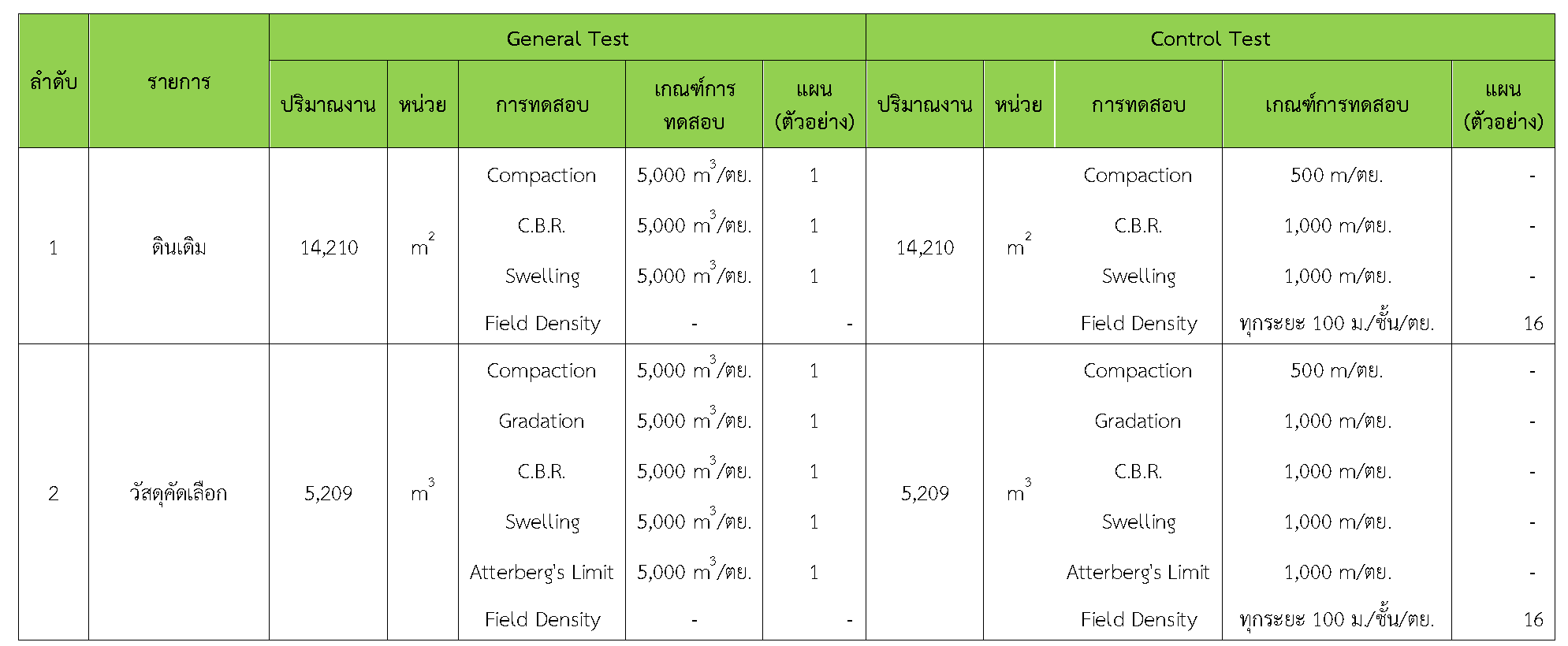 | ลำดับ | รายการ | General Test | | | | | Control Test | | | | |
|---|---|---|---|---|---|---|---|---|---|---|---|
| | | ปริมาณงาน | หน่วย | การทดสอบ | เกณฑ์การทดสอบ | แผน (ตัวอย่าง) | ปริมาณงาน | หน่วย | การทดสอบ | เกณฑ์การทดสอบ | แผน (ตัวอย่าง) |
| 1 | ดินเดิม | 14,210 | $m^2$ | Compaction | 5,000 $m^3$/ตย. | 1 | 14,210 | $m^2$ | Compaction | 500 m/ตย. | - |
| | | | | C.B.R. | 5,000 $m^3$/ตย. | 1 | | | C.B.R. | 1,000 m/ตย. | - |
| | | | | Swelling | 5,000 $m^3$/ตย. | 1 | | | Swelling | 1,000 m/ตย. | - |
| | | | | Field Density | - | - | | | Field Density | ทุกระยะ 100 ม./ชั้น/ตย. | 16 |
| 2 | วัสดุคัดเลือก | 5,209 | $m^3$ | Compaction | 5,000 $m^3$/ตย. | 1 | 5,209 | $m^3$ | Compaction | 500 m/ตย. | - |
| | | | | Gradation | 5,000 $m^3$/ตย. | 1 | | | Gradation | 1,000 m/ตย. | - |
| | | | | C.B.R. | 5,000 $m^3$/ตย. | 1 | | | C.B.R. | 1,000 m/ตย. | - |
| | | | | Swelling | 5,000 $m^3$/ตย. | 1 | | | Swelling | 1,000 m/ตย. | - |
| | | | | Atterberg's Limit | 5,000 $m^3$/ตย. | 1 | | | Atterberg's Limit | 1,000 m/ตย. | - |
| | | | | Field Density | - | - | | | Field Density | ทุกระยะ 100 ม./ชั้น/ตย. | 16 |